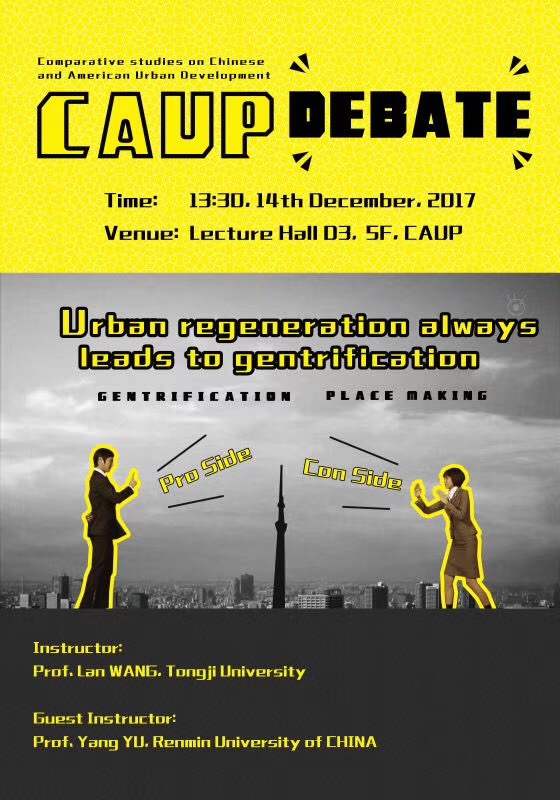 Comparative studies on Chinese and American Urban Development

CAUP DEBATE

Time: 13:30, 14th December, 2017

Venue: Lecture Hall D3, 5F, CAUP

Urban regeneration always leads to gentrification

GENTRIFICATION PLACE MAKING

Pro Side

Con Side

Instructor:
Prof. Lan WANG, Tongji University

Guest Instructor:
Prof. Yang YU, Renmin University of CHINA